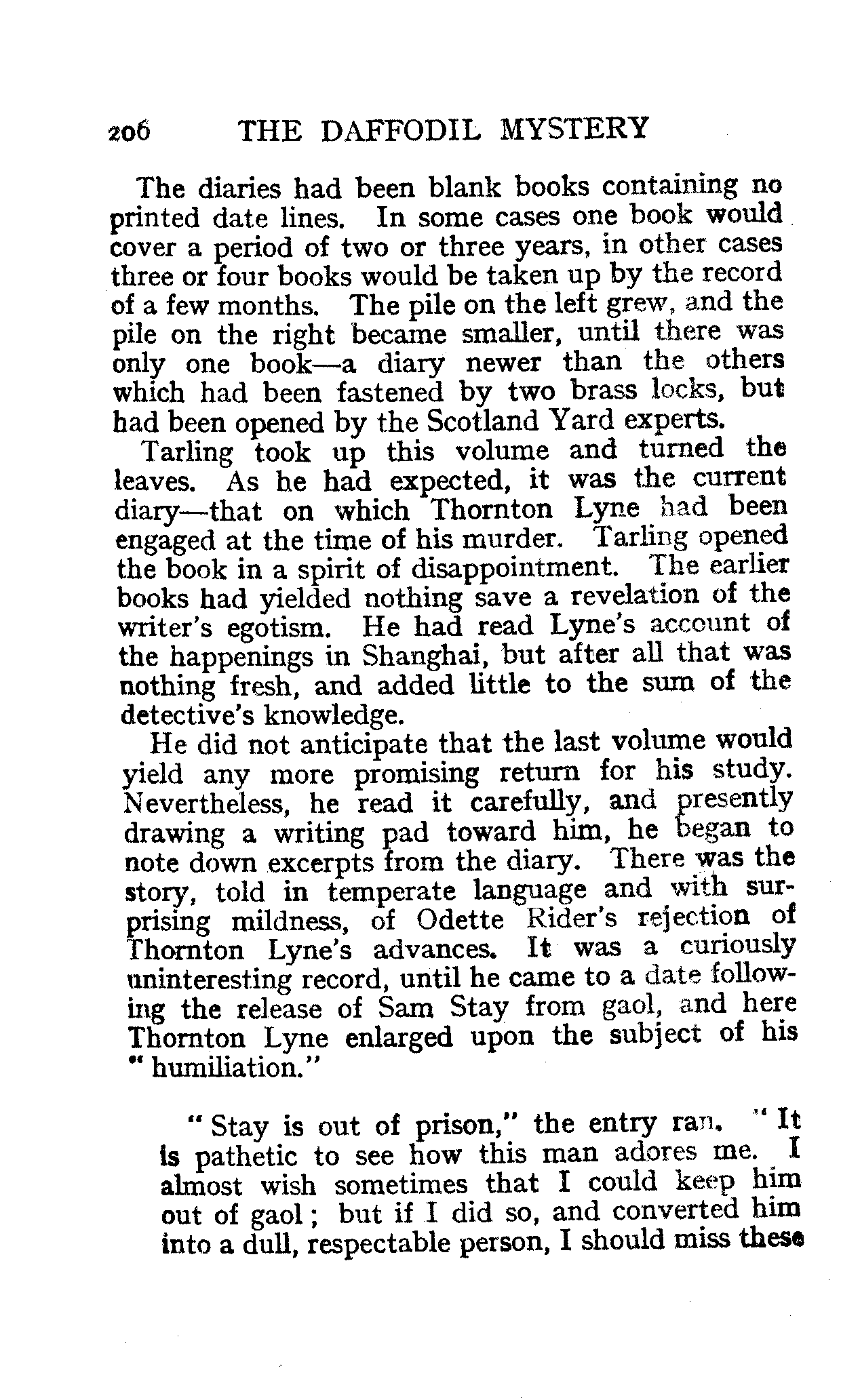 206 THE DAFFODIL MYSTERY

The diaries had been blank books containing no printed date lines. In some cases one book would cover a period of two or three years, in other cases three or four books would be taken up by the record of a few months. The pile on the left grew, and the pile on the right became smaller, until there was only one book—a diary newer than the others which had been fastened by two brass locks, but had been opened by the Scotland Yard experts.

Tarling took up this volume and turned the leaves. As he had expected, it was the current diary—that on which Thornton Lyne had been engaged at the time of his murder. Tarling opened the book in a spirit of disappointment. The earlier books had yielded nothing save a revelation of the writer's egotism. He had read Lyne's account of the happenings in Shanghai, but after all that was nothing fresh, and added little to the sum of the detective's knowledge.

He did not anticipate that the last volume would yield any more promising return for his study. Nevertheless, he read it carefully, and presently drawing a writing pad toward him, he began to note down excerpts from the diary. There was the story, told in temperate language and with surprising mildness, of Odette Rider's rejection of Thornton Lyne's advances. It was a curiously uninteresting record, until he came to a date following the release of Sam Stay from gaol, and here Thornton Lyne enlarged upon the subject of his "humiliation."

"Stay is out of prison," the entry ran. "It is pathetic to see how this man adores me. I almost wish sometimes that I could keep him out of gaol; but if I did so, and converted him into a dull, respectable person, I should miss these